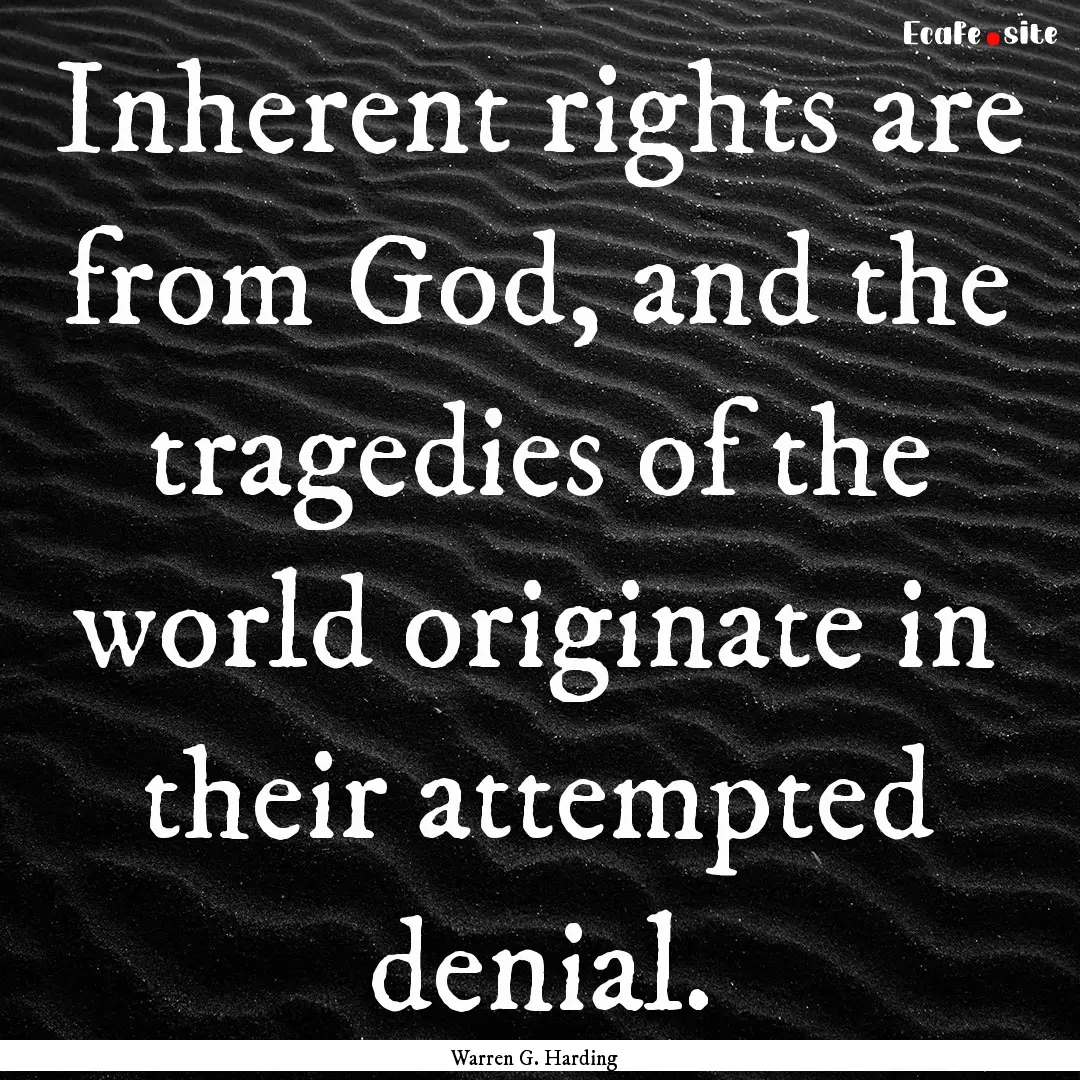 Ecafe.site

Inherent rights are from God, and the tragedies of the world originate in their attempted denial.

Warren G. Harding